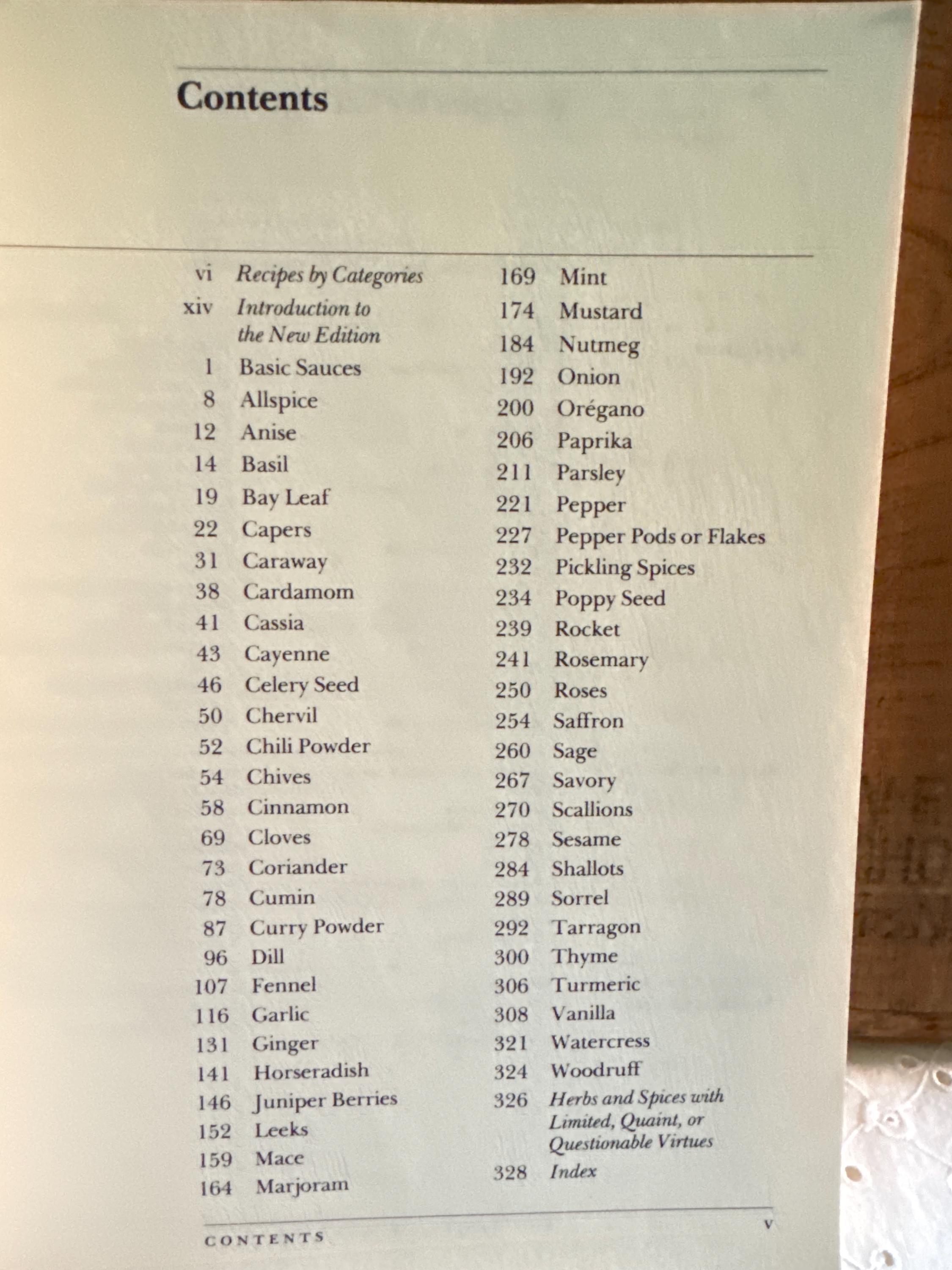 Contents

vi Recipes by Categories
xiv Introduction to the New Edition
1 Basic Sauces
8 Allspice
12 Anise
14 Basil
19 Bay Leaf
22 Capers
31 Caraway
38 Cardamom
41 Cassia
43 Cayenne
46 Celery Seed
50 Chervil
52 Chili Powder
54 Chives
58 Cinnamon
69 Cloves
73 Coriander
78 Cumin
87 Curry Powder
96 Dill
107 Fennel
116 Garlic
131 Ginger
141 Horseradish
146 Juniper Berries
152 Leeks
159 Mace
164 Marjoram

169 Mint
174 Mustard
184 Nutmeg
192 Onion
200 Orégano
206 Paprika
211 Parsley
221 Pepper
227 Pepper Pods or Flakes
232 Pickling Spices
234 Poppy Seed
239 Rocket
241 Rosemary
250 Roses
254 Saffron
260 Sage
267 Savory
270 Scallions
278 Sesame
284 Shallots
289 Sorrel
292 Tarragon
300 Thyme
306 Turmeric
308 Vanilla
321 Watercress
324 Woodruff
326 Herbs and Spices with Limited, Quaint, or Questionable Virtues
328 Index

CONTENTS v